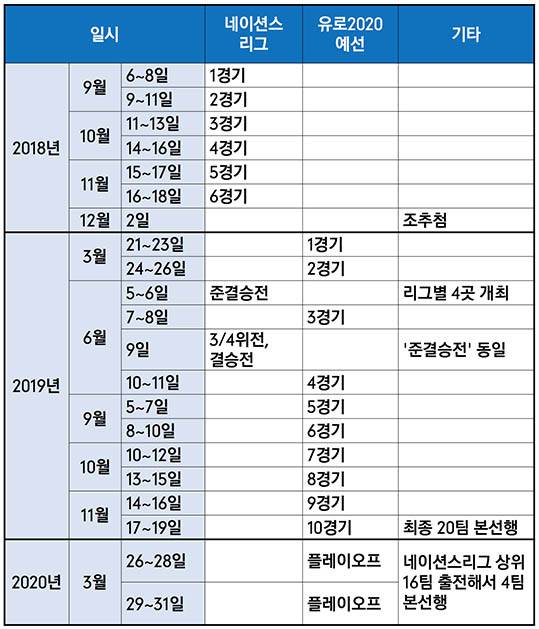 | 일시 | | | 네이션스 리그 | 유로2020 예선 | 기타 |
|---|---|---|---|---|---|
| 2018년 | 9월 | 6~8일 | 1경기 | | |
| | | 9~11일 | 2경기 | | |
| | 10월 | 11~13일 | 3경기 | | |
| | | 14~16일 | 4경기 | | |
| | 11월 | 15~17일 | 5경기 | | |
| | | 16~18일 | 6경기 | | |
| | 12월 | 2일 | | | 조추첨 |
| 2019년 | 3월 | 21~23일 | | 1경기 | |
| | | 24~26일 | | 2경기 | |
| | 6월 | 5~6일 | 준결승전 | | 리그별 4곳 개최 |
| | | 7~8일 | | 3경기 | |
| | | 9일 | 3/4위전, 결승전 | | '준결승전' 동일 |
| | | 10~11일 | | 4경기 | |
| | 9월 | 5~7일 | | 5경기 | |
| | | 8~10일 | | 6경기 | |
| | 10월 | 10~12일 | | 7경기 | |
| | | 13~15일 | | 8경기 | |
| | 11월 | 14~16일 | | 9경기 | |
| | | 17~19일 | | 10경기 | 최종 20팀 본선행 |
| 2020년 | 3월 | 26~28일 | | 플레이오프 | 네이션스리그 상위 16팀 출전해서 4팀 본선행 |
| | | 29~31일 | | 플레이오프 | |